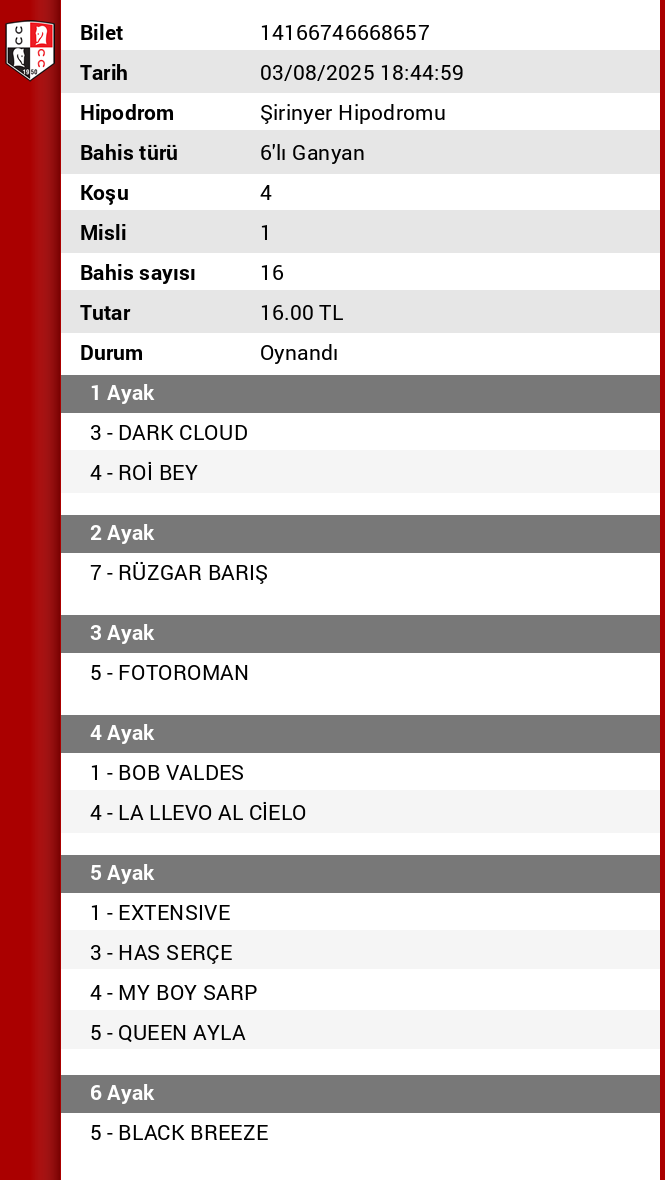 | | |
|---|---|
| Bilet | 14166746668657 |
| Tarih | 03/08/2025 18:44:59 |
| Hipodrom | Şirinyer Hipodromu |
| Bahis türü | 6'lı Ganyan |
| Koşu | 4 |
| Misli | 1 |
| Bahis sayısı | 16 |
| Tutar | 16.00 TL |
| Durum | Oynandı |

1 Ayak

3 - DARK CLOUD

4 - ROİ BEY

2 Ayak

7 - RÜZGAR BARIŞ

3 Ayak

5 - FOTOROMAN

4 Ayak

1 - BOB VALDES

4 - LA LLEVO AL CİELO

5 Ayak

1 - EXTENSIVE

3 - HAS SERÇE

4 - MY BOY SARP

5 - QUEEN AYLA

6 Ayak

5 - BLACK BREEZE